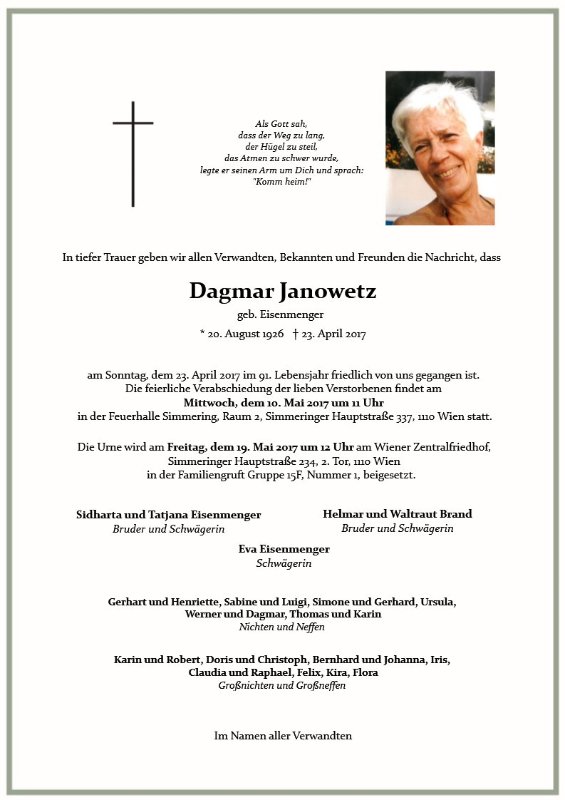 Als Gott sah,
dass der Weg zu lang,
der Hügel zu steil,
das Atmen zu schwer wurde,
legte er seinen Arm um Dich und sprach:
"Komm heim!"

In tiefer Trauer geben wir allen Verwandten, Bekannten und Freunden die Nachricht, dass

Dagmar Janowetz
geb. Eisenmenger
* 20. August 1926 † 23. April 2017

am Sonntag, dem 23. April 2017 im 91. Lebensjahr friedlich von uns gegangen ist. Die feierliche Verabschiedung der lieben Verstorbenen findet am Mittwoch, dem 10. Mai 2017 um 11 Uhr in der Feuerhalle Simmering, Raum 2, Simmeringer Hauptstraße 337, 1110 Wien statt.

Die Urne wird am Freitag, dem 19. Mai 2017 um 12 Uhr am Wiener Zentralfriedhof, Simmeringer Hauptstraße 234, 2. Tor, 1110 Wien in der Familiengruft Gruppe 15F, Nummer 1, beigesetzt.

Sidharta und Tatjana Eisenmenger
Bruder und Schwägerin

Helmar und Waltraut Brand
Bruder und Schwägerin

Eva Eisenmenger
Schwägerin

Gerhart und Henriette, Sabine und Luigi, Simone und Gerhard, Ursula, Werner und Dagmar, Thomas und Karin
Nichten und Neffen

Karin und Robert, Doris und Christoph, Bernhard und Johanna, Iris, Claudia und Raphael, Felix, Kira, Flora
Großnichten und Großneffen

Im Namen aller Verwandten